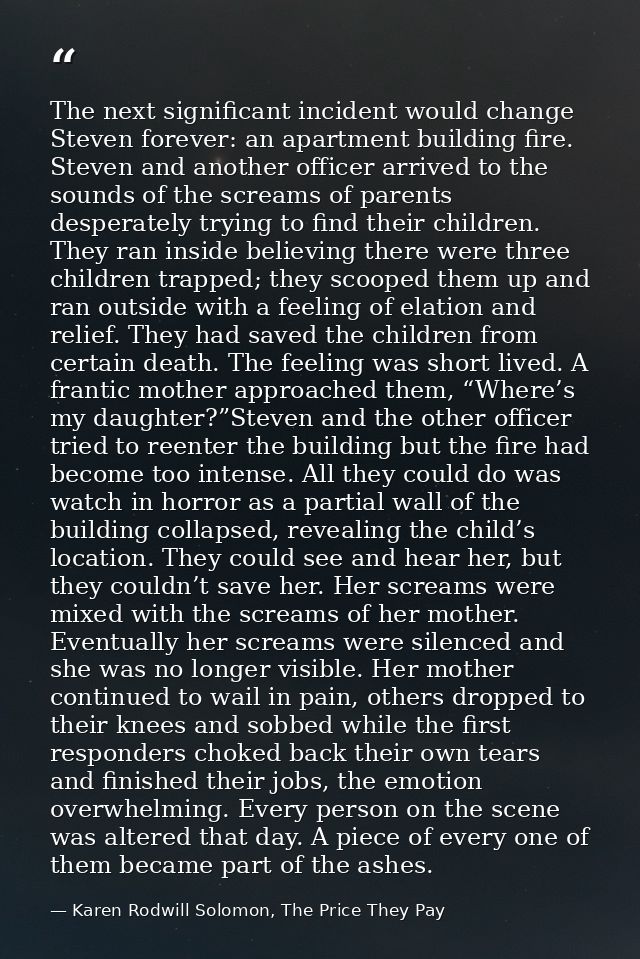 "

The next significant incident would change Steven forever: an apartment building fire. Steven and another officer arrived to the sounds of the screams of parents desperately trying to find their children. They ran inside believing there were three children trapped; they scooped them up and ran outside with a feeling of elation and relief. They had saved the children from certain death. The feeling was short lived. A frantic mother approached them, "Where's my daughter?"Steven and the other officer tried to reenter the building but the fire had become too intense. All they could do was watch in horror as a partial wall of the building collapsed, revealing the child's location. They could see and hear her, but they couldn't save her. Her screams were mixed with the screams of her mother. Eventually her screams were silenced and she was no longer visible. Her mother continued to wail in pain, others dropped to their knees and sobbed while the first responders choked back their own tears and finished their jobs, the emotion overwhelming. Every person on the scene was altered that day. A piece of every one of them became part of the ashes.

— Karen Rodwill Solomon, The Price They Pay